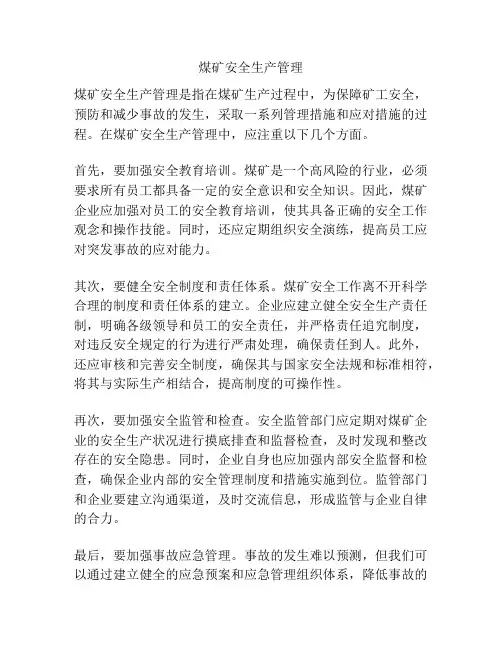 煤矿安全生产管理

煤矿安全生产管理是指在煤矿生产过程中，为保障矿工安全，预防和减少事故的发生，采取一系列管理措施和应对措施的过程。在煤矿安全生产管理中，应注重以下几个方面。

首先，要加强安全教育培训。煤矿是一个高风险的行业，必须要求所有员工都具备一定的安全意识和安全知识。因此，煤矿企业应加强对员工的安全教育培训，使其具备正确的安全工作观念和操作技能。同时，还应定期组织安全演练，提高员工应对突发事故的应对能力。

其次，要健全安全制度和责任体系。煤矿安全工作离不开科学合理的制度和责任体系的建立。企业应建立健全安全生产责任制，明确各级领导和员工的安全责任，并严格责任追究制度，对违反安全规定的行为进行严肃处理，确保责任到人。此外，还应审核和完善安全制度，确保其与国家安全法规和标准相符，将其与实际生产相结合，提高制度的可操作性。

再次，要加强安全监管和检查。安全监管部门应定期对煤矿企业的安全生产状况进行摸底排查和监督检查，及时发现和整改存在的安全隐患。同时，企业自身也应加强内部安全监督和检查，确保企业内部的安全管理制度和措施实施到位。监管部门和企业要建立沟通渠道，及时交流信息，形成监管与企业自律的合力。

最后，要加强事故应急管理。事故的发生难以预测，但我们可以通过建立健全的应急预案和应急管理组织体系，降低事故的